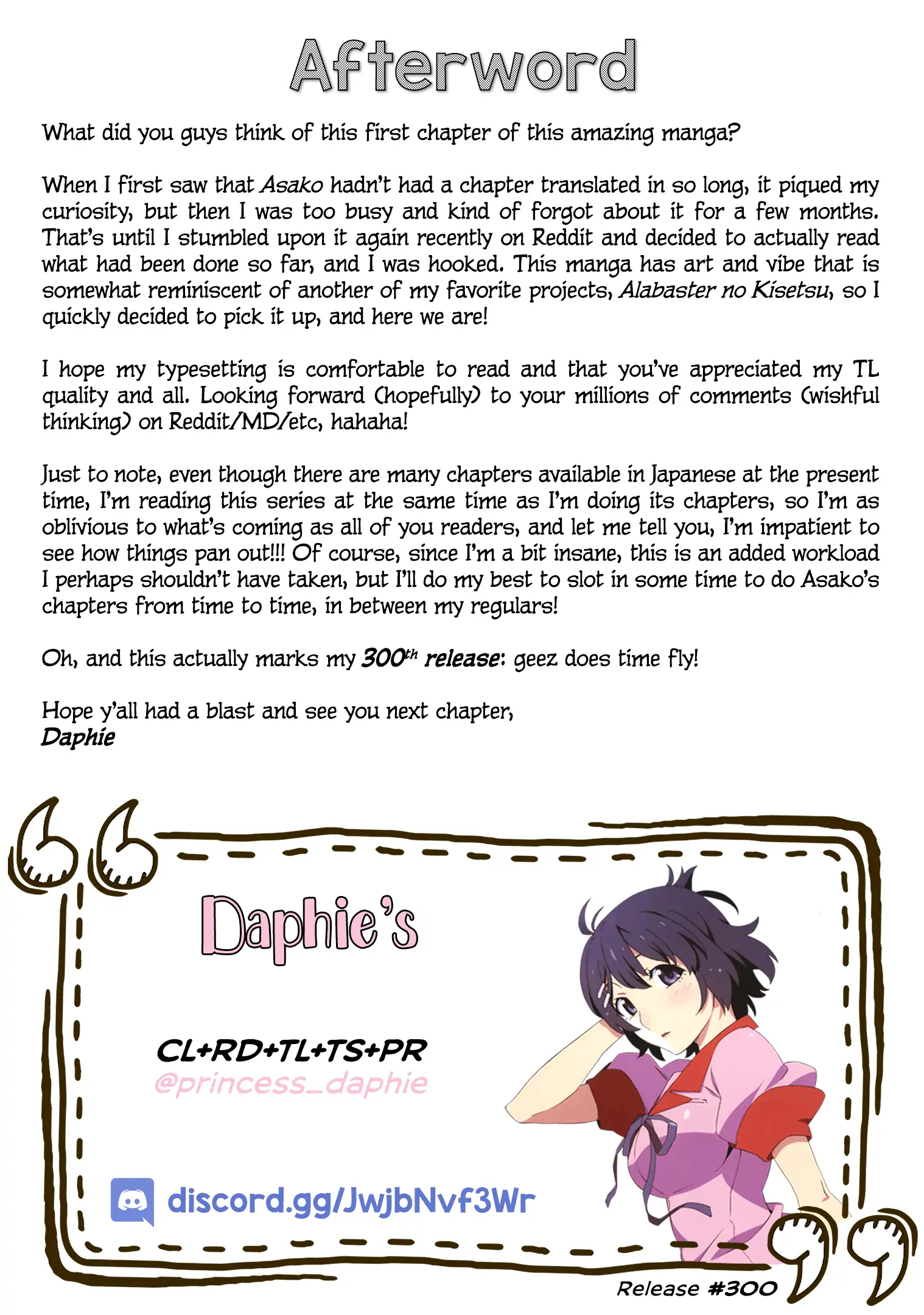 Afterword

What did you guys think of this first chapter of this amazing manga?

When I first saw that Asako hadn't had a chapter translated in so long, it piqued my curiosity, but then I was too busy and kind of forgot about it for a few months. That's until I stumbled upon it again recently on Reddit and decided to actually read what had been done so far, and I was hooked. This manga has art and vibe that is somewhat reminiscent of another of my favorite projects, Alabaster no Kisetsu, so I quickly decided to pick it up, and here we are!

I hope my typesetting is comfortable to read and that you've appreciated my TL quality and all. Looking forward (hopefully) to your millions of comments (wishful thinking) on Reddit/MD/etc, hahaha!

Just to note, even though there are many chapters available in Japanese at the present time, I'm reading this series at the same time as I'm doing its chapters, so I'm as oblivious to what's coming as all of you readers, and let me tell you, I'm impatient to see how things pan out!!! Of course, since I'm a bit insane, this is an added workload I perhaps shouldn't have taken, but I'll do my best to slot in some time to do Asako's chapters from time to time, in between my regulars!

Oh, and this actually marks my 300th release: geez does time fly!

Hope y'all had a blast and see you next chapter,
Daphie

Daphie's

CL+RD+TL+TS+PR
@princess_daphie

discord.gg/JwjbNvf3Wr

Release #300